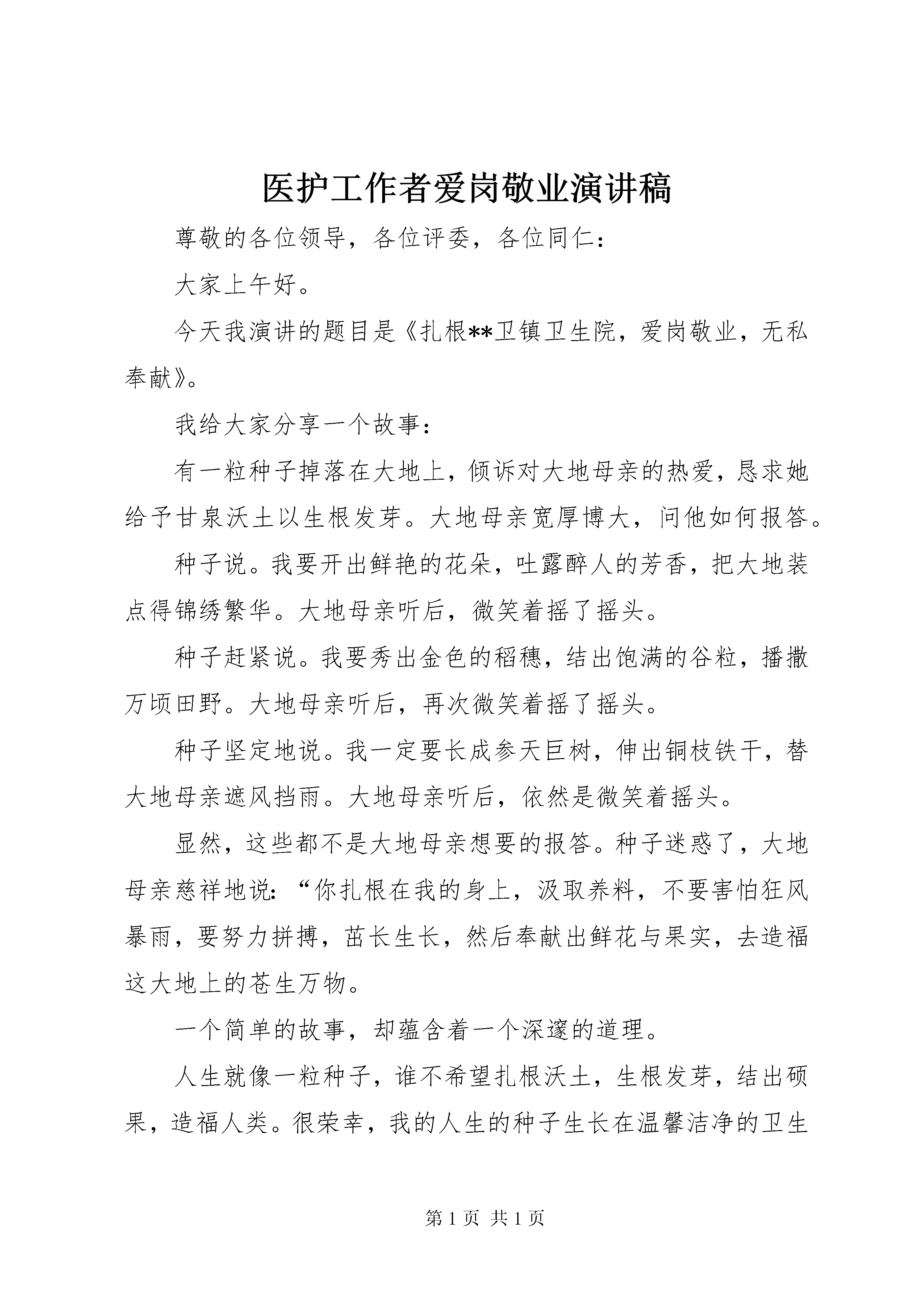 医护工作者爱岗敬业演讲稿

尊敬的各位领导，各位评委，各位同仁：

大家上午好。

今天我演讲的题目是《扎根**卫镇卫生院，爱岗敬业，无私奉献》。

我给大家分享一个故事：

有一粒种子掉落在大地上，倾诉对大地母亲的热爱，恳求她给予甘泉沃土以生根发芽。大地母亲宽厚博大，问他如何报答。

种子说。我要开出鲜艳的花朵，吐露醉人的芳香，把大地装点得锦绣繁华。大地母亲听后，微笑着摇了摇头。

种子赶紧说。我要秀出金色的稻穗，结出饱满的谷粒，播撒万顷田野。大地母亲听后，再次微笑着摇了摇头。

种子坚定地说。我一定要长成参天巨树，伸出铜枝铁干，替大地母亲遮风挡雨。大地母亲听后，依然是微笑着摇头。

显然，这些都不是大地母亲想要的报答。种子迷惑了，大地母亲慈祥地说：“你扎根在我的身上，汲取养料，不要害怕狂风暴雨，要努力拼搏，茁长生长，然后奉献出鲜花与果实，去造福这大地上的苍生万物。

一个简单的故事，却蕴含着一个深邃的道理。

人生就像一粒种子，谁不希望扎根沃土，生根发芽，结出硕果，造福人类。很荣幸，我的人生的种子生长在温馨洁净的卫生

第1页 共1页